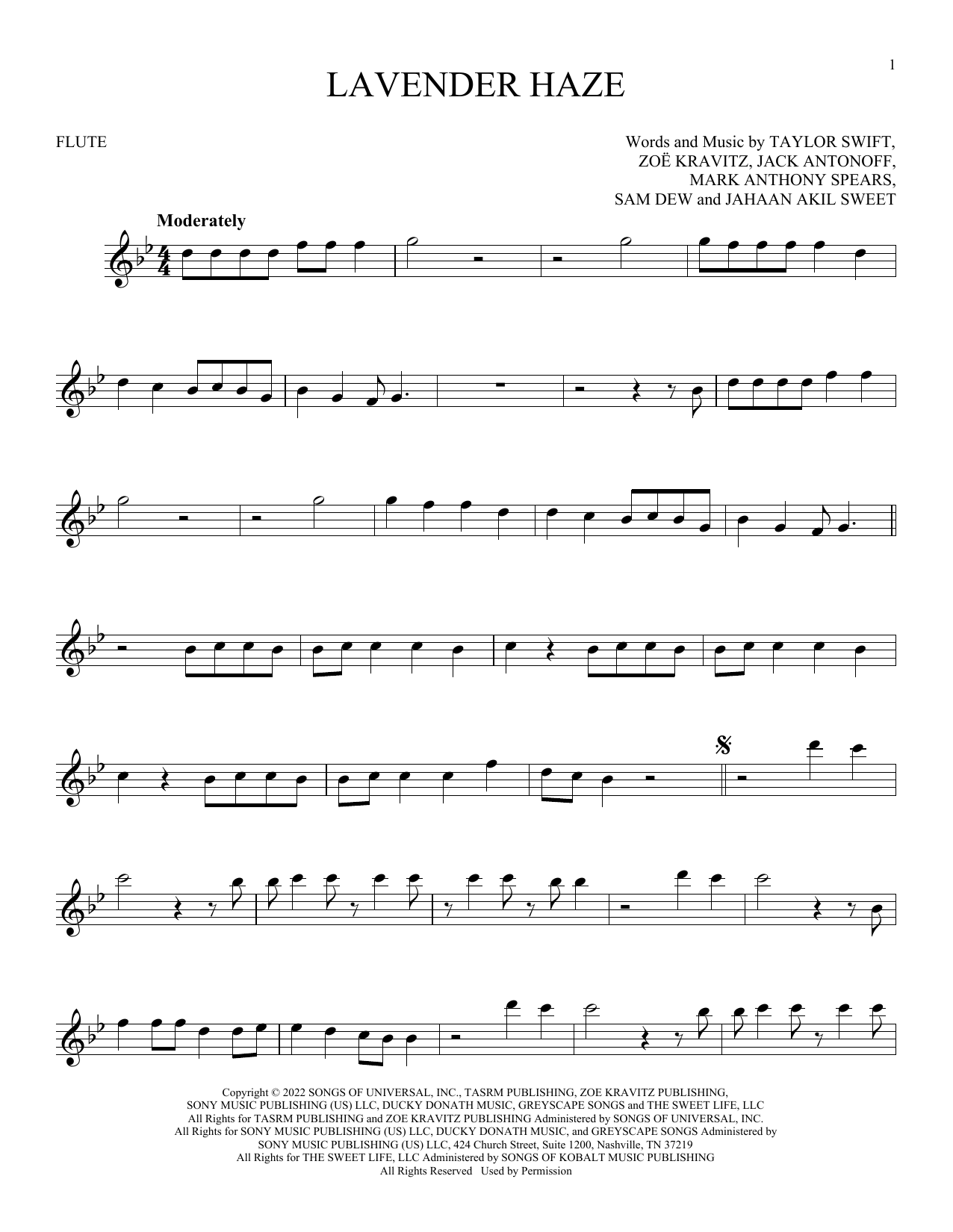 1

LAVENDER HAZE

FLUTE

Words and Music by TAYLOR SWIFT,
ZOË KRAVITZ, JACK ANTONOFF,
MARK ANTHONY SPEARS,
SAM DEW and JAHAAN AKIL SWEET

Moderately

Copyright © 2022 SONGS OF UNIVERSAL, INC., TASRM PUBLISHING, ZOE KRAVITZ PUBLISHING,
SONY MUSIC PUBLISHING (US) LLC, DUCKY DONATH MUSIC, GREYSCAPE SONGS and THE SWEET LIFE, LLC
All Rights for TASRM PUBLISHING and ZOE KRAVITZ PUBLISHING Administered by SONGS OF UNIVERSAL, INC.
All Rights for SONY MUSIC PUBLISHING (US) LLC, DUCKY DONATH MUSIC, and GREYSCAPE SONGS Administered by
SONY MUSIC PUBLISHING (US) LLC, 424 Church Street, Suite 1200, Nashville, TN 37219
All Rights for THE SWEET LIFE, LLC Administered by SONGS OF KOBALT MUSIC PUBLISHING
All Rights Reserved Used by Permission